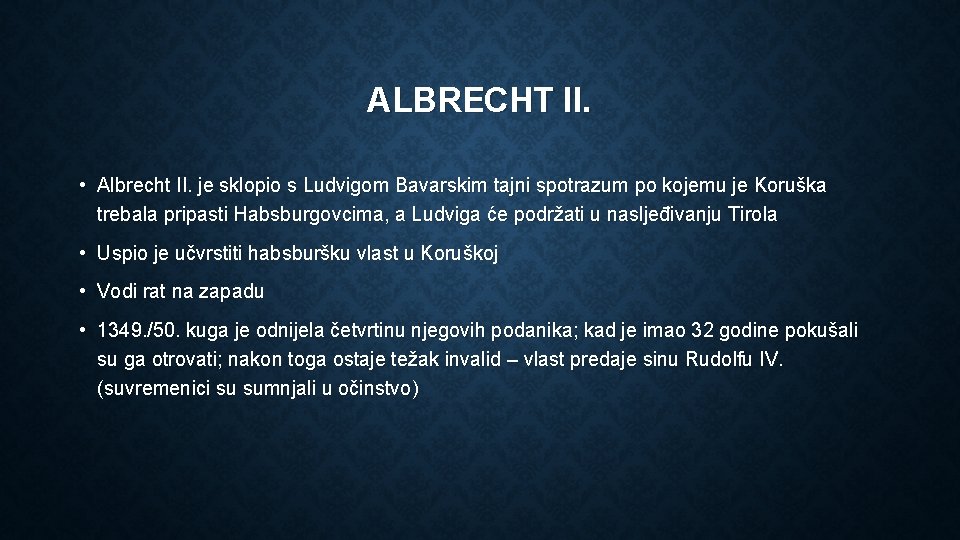 ALBRECHT II.

• Albrecht II. je sklopio s Ludvigom Bavarskim tajni spotrazum po kojemu je Koruška trebala pripasti Habsburgovcima, a Ludviga će podržati u nasljeđivanju Tirola

• Uspio je učvrstiti habsburšku vlast u Koruškoj

• Vodi rat na zapadu

• 1349./50. kuga je odnijela četvrtinu njegovih podanika; kad je imao 32 godine pokušali su ga otrovati; nakon toga ostaje težak invalid – vlast predaje sinu Rudolfu IV. (suvremenici su sumnjali u očinstvo)